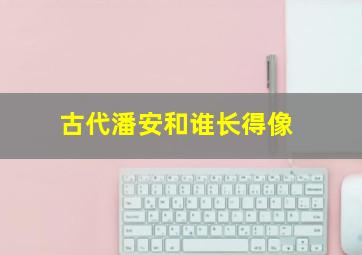 古代潘安和谁长得像